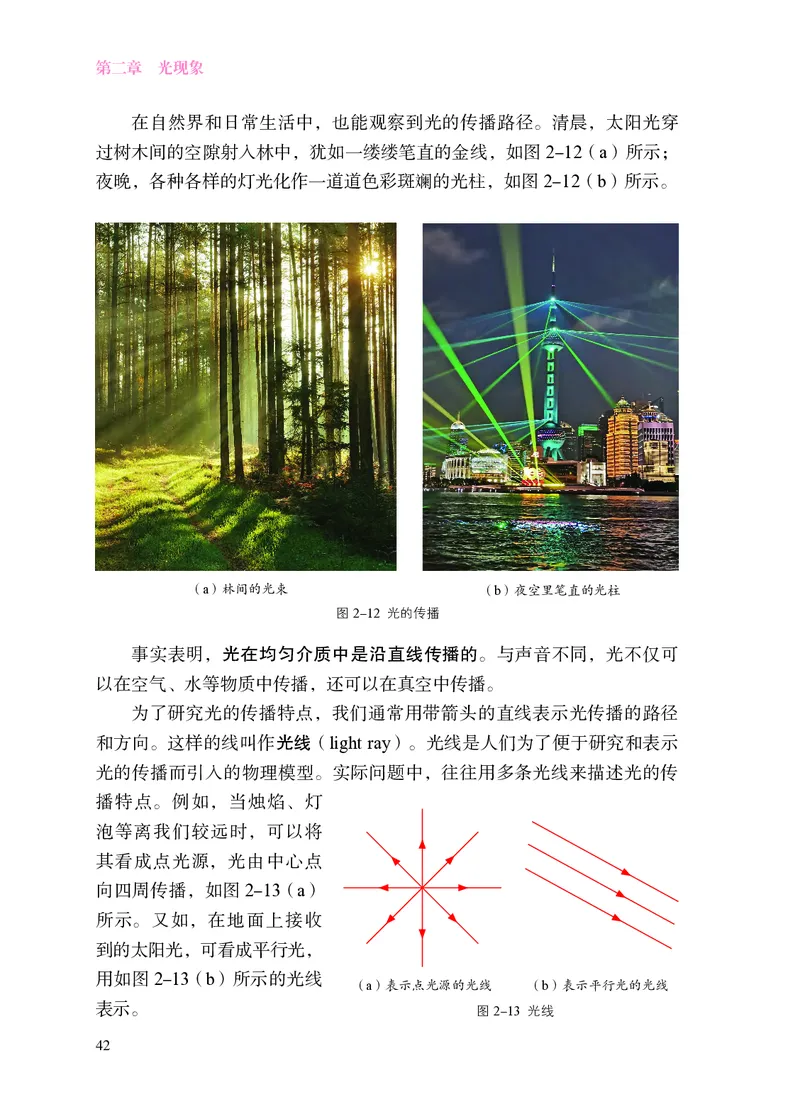 第二章　光现象

在自然界和日常生活中，也能观察到光的传播路径。清晨，太阳光穿过树木间的空隙射入林中，犹如一缕缕笔直的金线，如图 2–12（a）所示；夜晚，各种各样的灯光化作一道道色彩斑斓的光柱，如图 2–12（b）所示。

（a）林间的光束

（b）夜空里笔直的光柱

图 2–12　光的传播

事实表明，光在均匀介质中是沿直线传播的。与声音不同，光不仅可以在空气、水等物质中传播，还可以在真空中传播。

为了研究光的传播特点，我们通常用带箭头的直线表示光传播的路径和方向。这样的线叫作光线（light ray）。光线是人们为了便于研究和表示光的传播而引入的物理模型。实际问题中，往往用多条光线来描述光的传播特点。例如，当烛焰、灯泡等离我们较远时，可以将其看成点光源，光由中心点向四周传播，如图 2–13（a）所示。又如，在地面上接收到的太阳光，可看成平行光，用如图 2–13（b）所示的光线表示。

（a）表示点光源的光线

（b）表示平行光的光线

图 2–13　光线

42